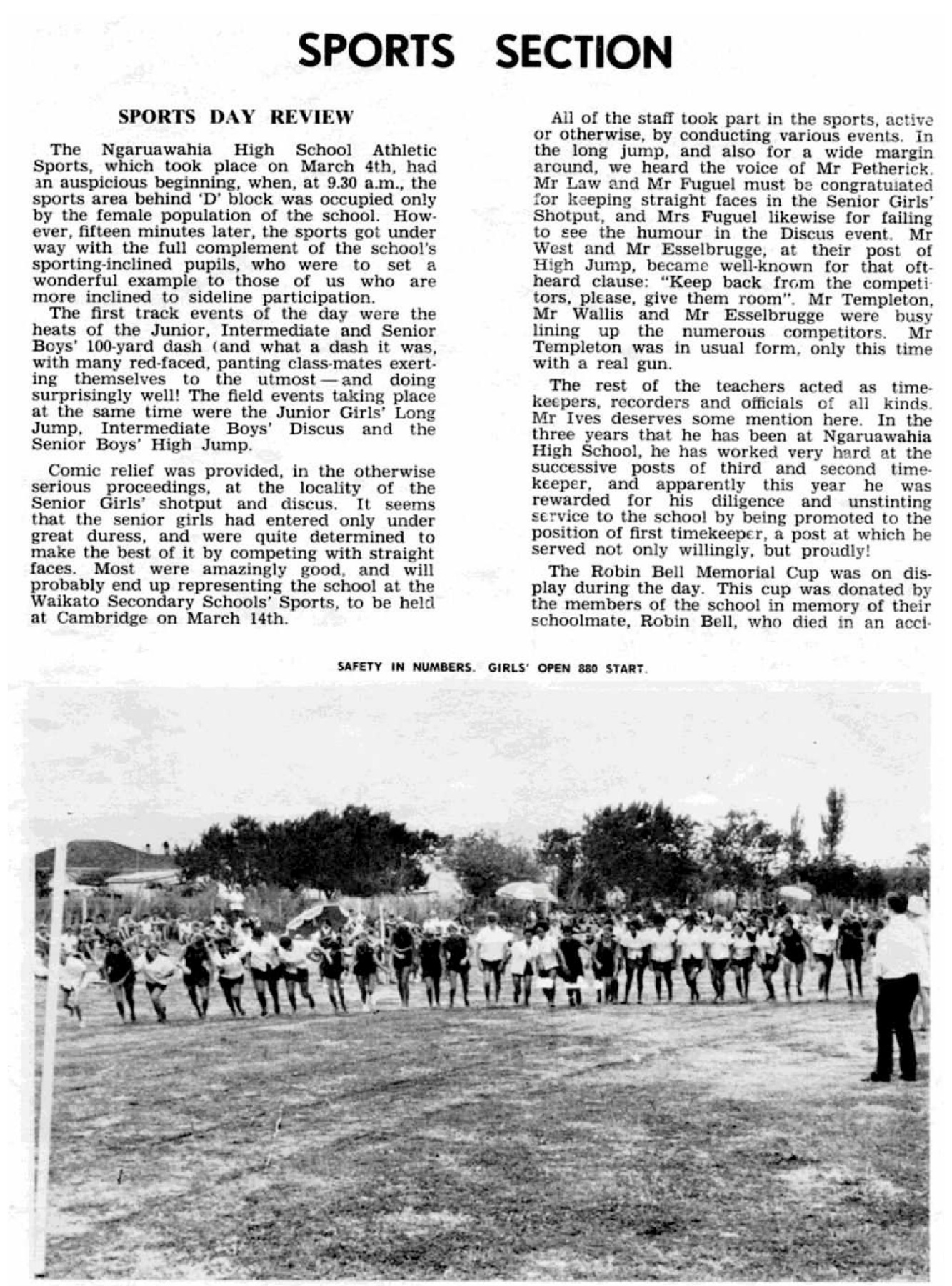 SPORTS SECTION

SPORTS DAY REVIEW

The Ngaruawahia High School Athletic Sports, which took place on March 4th, had an auspicious beginning, when, at 9.30 a.m., the sports area behind 'D' block was occupied only by the female population of the school. However, fifteen minutes later, the sports got under way with the full complement of the school's sporting-inclined pupils, who were to set a wonderful example to those of us who are more inclined to sideline participation.
The first track events of the day were the heats of the Junior, Intermediate and Senior Boys' 100-yard dash (and what a dash it was, with many red-faced, panting class-mates exerting themselves to the utmost — and doing surprisingly well! The field events taking place at the same time were the Junior Girls' Long Jump, Intermediate Boys' Discus and the Senior Boys' High Jump.

Comic relief was provided, in the otherwise serious proceedings, at the locality of the Senior Girls' shotput and discus. It seems that the senior girls had entered only under great duress, and were quite determined to make the best of it by competing with straight faces. Most were amazingly good, and will probably end up representing the school at the Waikato Secondary Schools' Sports, to be held at Cambridge on March 14th.

All of the staff took part in the sports, active or otherwise, by conducting various events. In the long jump, and also for a wide margin around, we heard the voice of Mr Petherick. Mr Law and Mr Fuguel must be congratulated for keeping straight faces in the Senior Girls' Shotput, and Mrs Fuguel likewise for failing to see the humour in the Discus event. Mr West and Mr Esselbrugge, at their post of High Jump, became well-known for that oft-heard clause: "Keep back from the competitors, please, give them room". Mr Templeton, Mr Wallis and Mr Esselbrugge were busy lining up the numerous competitors. Mr Templeton was in usual form, only this time with a real gun.

The rest of the teachers acted as timekeepers, recorders and officials of all kinds. Mr Ives deserves some mention here. In the three years that he has been at Ngaruawahia High School, he has worked very hard at the successive posts of third and second timekeeper, and apparently this year he was rewarded for his diligence and unstinting service to the school by being promoted to the position of first timekeeper, a post at which he served not only willingly, but proudly!

The Robin Bell Memorial Cup was on display during the day. This cup was donated by the members of the school in memory of their schoolmate, Robin Bell, who died in an acci-

SAFETY IN NUMBERS. GIRLS' OPEN 880 START.